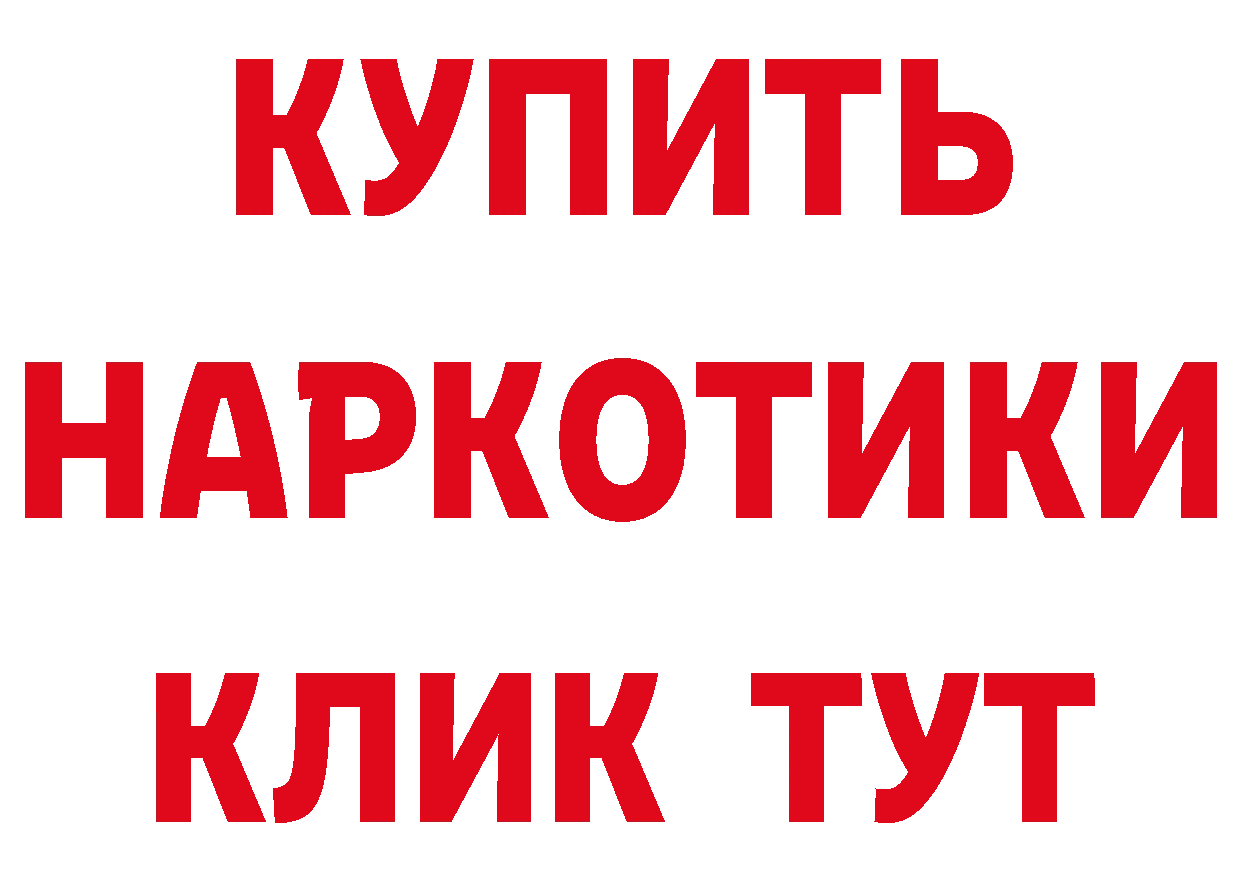 КУПИТЬ НАРКОТИКИ КЛИК ТУТ